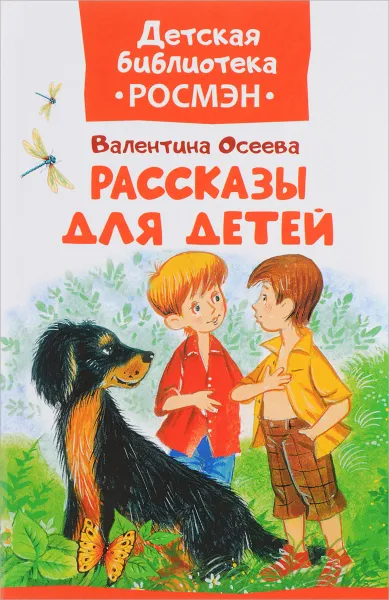 Детская библиотека
•РОСМЭН•

Валентина Осеева
РАССКАЗЫ ДЛЯ ДЕТЕЙ